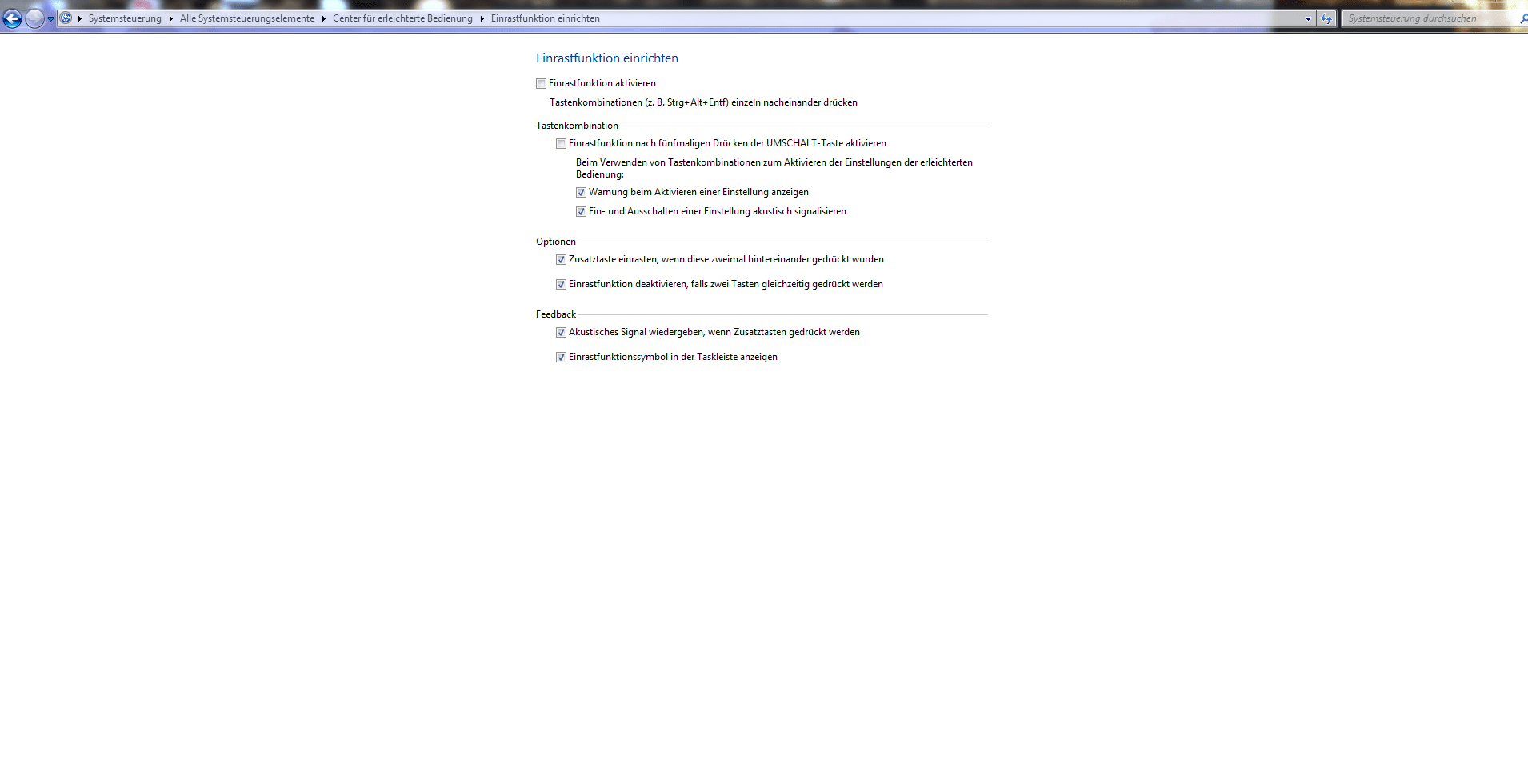 Systemsteuerung ▸ Alle Systemsteuerungselemente ▸ Center für erleichterte Bedienung ▸ Einrastfunktion einrichten

Systemsteuerung durchsuchen

Einrastfunktion einrichten

Einrastfunktion aktivieren

Tastenkombinationen (z. B. Strg+Alt+Entf) einzeln nacheinander drücken

Tastenkombination

Einrastfunktion nach fünfmaligen Drücken der UMSCHALT-Taste aktivieren

Beim Verwenden von Tastenkombinationen zum Aktivieren der Einstellungen der erleichterten Bedienung:

Warnung beim Aktivieren einer Einstellung anzeigen

Ein- und Ausschalten einer Einstellung akustisch signalisieren

Optionen

Zusatztaste einrasten, wenn diese zweimal hintereinander gedrückt wurden

Einrastfunktion deaktivieren, falls zwei Tasten gleichzeitig gedrückt werden

Feedback

Akustisches Signal wiedergeben, wenn Zusatztasten gedrückt werden

Einrastfunktionssymbol in der Taskleiste anzeigen